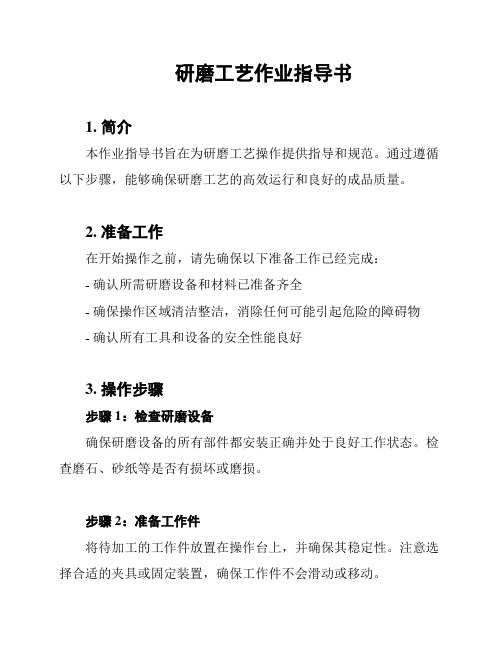 研磨工艺作业指导书

1. 简介

本作业指导书旨在为研磨工艺操作提供指导和规范。通过遵循以下步骤，能够确保研磨工艺的高效运行和良好的成品质量。

2. 准备工作

在开始操作之前，请先确保以下准备工作已经完成：

- 确认所需研磨设备和材料已准备齐全

- 确保操作区域清洁整洁，消除任何可能引起危险的障碍物

- 确认所有工具和设备的安全性能良好

3. 操作步骤

步骤 1：检查研磨设备

确保研磨设备的所有部件都安装正确并处于良好工作状态。检查磨石、砂纸等是否有损坏或磨损。

步骤 2：准备工作件

将待加工的工作件放置在操作台上，并确保其稳定性。注意选择合适的夹具或固定装置，确保工作件不会滑动或移动。